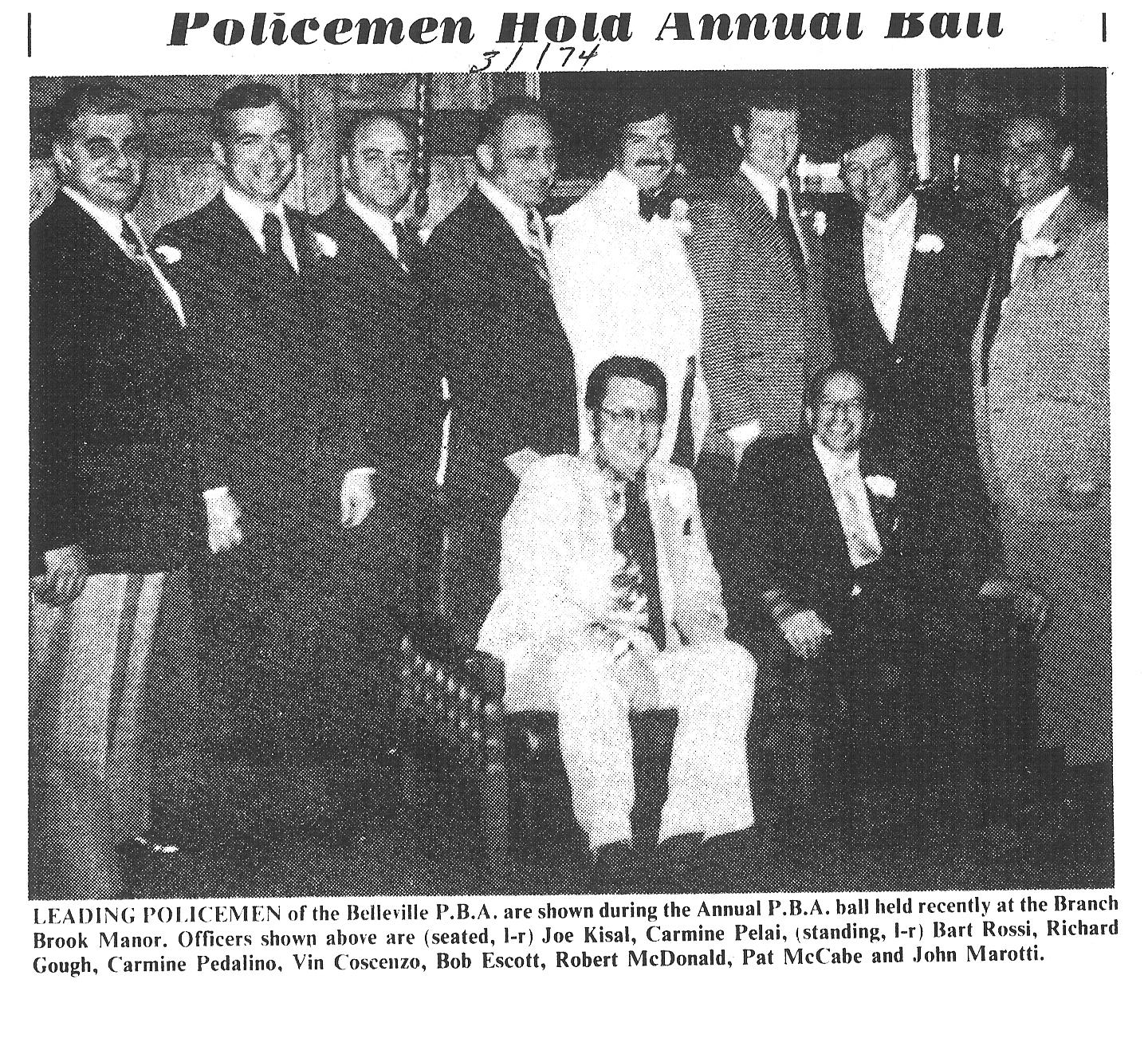 Policemen Hold Annual Ball

3/1/74

LEADING POLICEMEN of the Belleville P.B.A. are shown during the Annual P.B.A. ball held recently at the Branch Brook Manor. Officers shown above are (seated, l-r) Joe Kisal, Carmine Pelai, (standing, l-r) Bart Rossi, Richard Gough, Carmine Pedalino, Vin Coscenzo, Bob Escott, Robert McDonald, Pat McCabe and John Marotti.